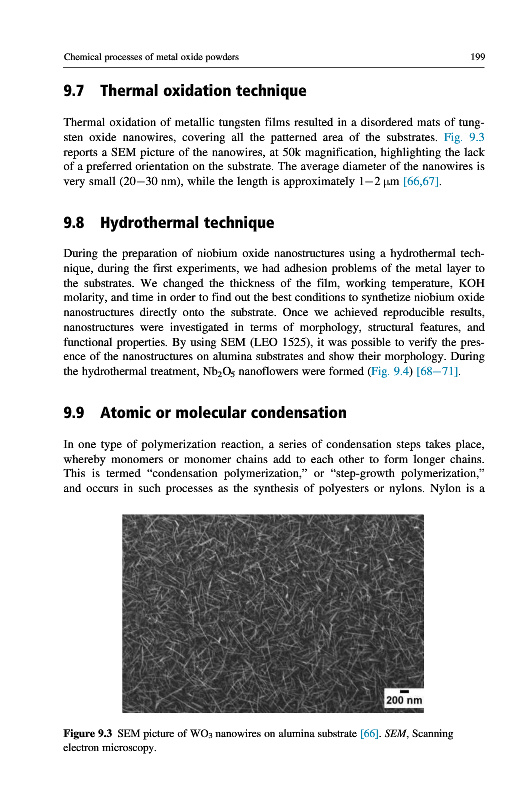 Chemical processes of metal oxide powders 199

9.7 Thermal oxidation technique

Thermal oxidation of metallic tungsten films resulted in a disordered mats of tungsten oxide nanowires, covering all the patterned area of the substrates. Fig. 9.3 reports a SEM picture of the nanowires, at 50k magnification, highlighting the lack of a preferred orientation on the substrate. The average diameter of the nanowires is very small (20–30 nm), while the length is approximately 1–2 μm [66,67].

9.8 Hydrothermal technique

During the preparation of niobium oxide nanostructures using a hydrothermal technique, during the first experiments, we had adhesion problems of the metal layer to the substrates. We changed the thickness of the film, working temperature, KOH molarity, and time in order to find out the best conditions to synthetize niobium oxide nanostructures directly onto the substrate. Once we achieved reproducible results, nanostructures were investigated in terms of morphology, structural features, and functional properties. By using SEM (LEO 1525), it was possible to verify the presence of the nanostructures on alumina substrates and show their morphology. During the hydrothermal treatment, $Nb_2O_5$ nanoflowers were formed (Fig. 9.4) [68–71].

9.9 Atomic or molecular condensation

In one type of polymerization reaction, a series of condensation steps takes place, whereby monomers or monomer chains add to each other to form longer chains. This is termed "condensation polymerization," or "step-growth polymerization," and occurs in such processes as the synthesis of polyesters or nylons. Nylon is a

200 nm

Figure 9.3 SEM picture of $WO_3$ nanowires on alumina substrate [66]. SEM, Scanning electron microscopy.